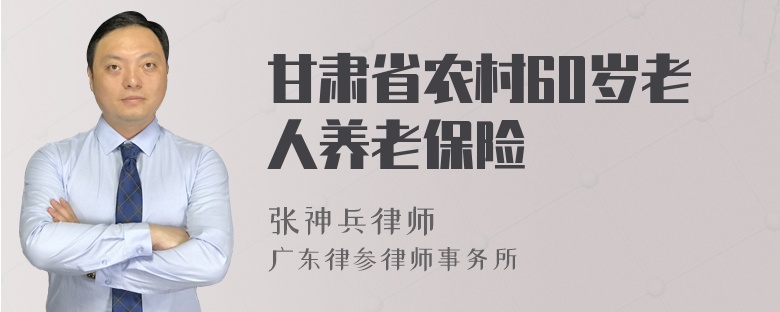 甘肃省农村60岁老人养老保险

张神兵律师
广东律参律师事务所